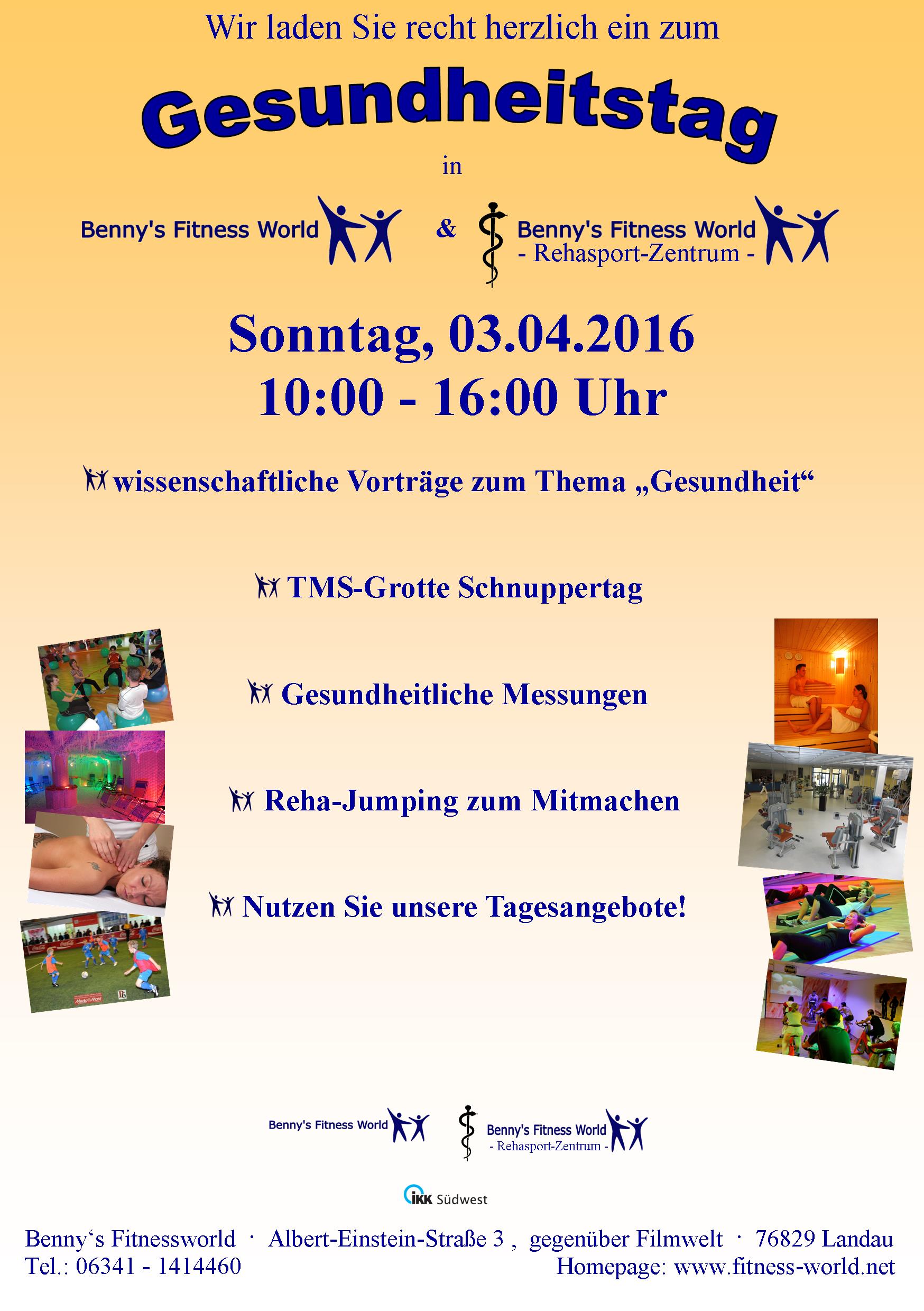 Wir laden Sie recht herzlich ein zum

Gesundheitstag

in

Benny's Fitness World & Benny's Fitness World - Rehasport-Zentrum -

Sonntag, 03.04.2016
10:00 - 16:00 Uhr

wissenschaftliche Vorträge zum Thema „Gesundheit“

TMS-Grotte Schnuppertag

Gesundheitliche Messungen

Reha-Jumping zum Mitmachen

Nutzen Sie unsere Tagesangebote!

Benny's Fitness World Benny's Fitness World - Rehasport-Zentrum -

IKK Südwest

Benny‘s Fitnessworld · Albert-Einstein-Straße 3 , gegenüber Filmwelt · 76829 Landau
Tel.: 06341 - 1414460 Homepage: www.fitness-world.net